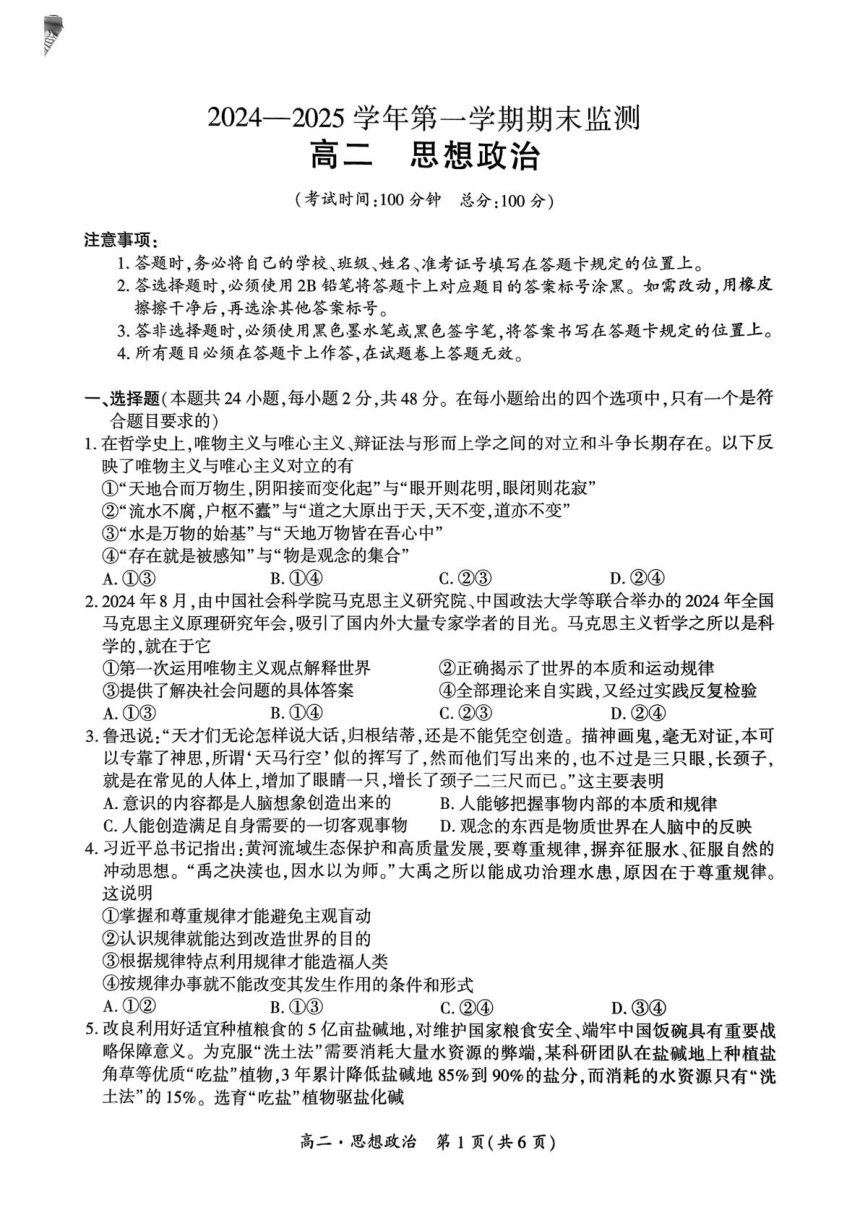 2024—2025 学年第一学期期末监测
高二　思想政治

（考试时间：100 分钟　总分：100 分）

注意事项：
1. 答题时，务必将自己的学校、班级、姓名、准考证号填写在答题卡规定的位置上。
2. 答选择题时，必须使用 2B 铅笔将答题卡上对应题目的答案标号涂黑。如需改动，用橡皮擦擦干净后，再选涂其他答案标号。
3. 答非选择题时，必须使用黑色墨水笔或黑色签字笔，将答案书写在答题卡规定的位置上。
4. 所有题目必须在答题卡上作答，在试题卷上答题无效。

一、选择题(本题共 24 小题，每小题 2 分，共 48 分。在每小题给出的四个选项中，只有一个是符合题目要求的)
1. 在哲学史上，唯物主义与唯心主义、辩证法与形而上学之间的对立和斗争长期存在。以下反映了唯物主义与唯心主义对立的有
①“天地合而万物生，阴阳接而变化起”与“眼开则花明，眼闭则花寂”
②“流水不腐，户枢不蠹”与“道之大原出于天，天不变，道亦不变”
③“水是万物的始基”与“天地万物皆在吾心中”
④“存在就是被感知”与“物是观念的集合”
A. ①③　B. ①④　C. ②③　D. ②④
2. 2024 年 8 月，由中国社会科学院马克思主义研究院、中国政法大学等联合举办的 2024 年全国马克思主义原理研究年会，吸引了国内外大量专家学者的目光。马克思主义哲学之所以是科学的，就在于它
①第一次运用唯物主义观点解释世界　②正确揭示了世界的本质和运动规律
③提供了解决社会问题的具体答案　④全部理论来自实践，又经过实践反复检验
A. ①③　B. ①④　C. ②③　D. ②④
3. 鲁迅说：“天才们无论怎样说大话，归根结蒂，还是不能凭空创造。描神画鬼，毫无对证，本可以专靠了神思，所谓‘天马行空’似的挥写了，然而他们写出来的，也不过是三只眼，长颈子，就是在常见的人体上，增加了眼睛一只，增长了颈子二三尺而已。”这主要表明
A. 意识的内容都是人脑想象创造出来的　B. 人能够把握事物内部的本质和规律
C. 人能创造满足自身需要的一切客观事物　D. 观念的东西是物质世界在人脑中的反映
4. 习近平总书记指出：黄河流域生态保护和高质量发展，要尊重规律，摒弃征服水、征服自然的冲动思想。“禹之决渎也，因水以为师。”大禹之所以能成功治理水患，原因在于尊重规律。这说明
①掌握和尊重规律才能避免主观盲动
②认识规律就能达到改造世界的目的
③根据规律特点利用规律才能造福人类
④按规律办事就不能改变其发生作用的条件和形式
A. ①②　B. ①③　C. ②④　D. ③④
5. 改良利用好适宜种植粮食的 5 亿亩盐碱地，对维护国家粮食安全、端牢中国饭碗具有重要战略保障意义。为克服“洗土法”需要消耗大量水资源的弊端，某科研团队在盐碱地上种植盐角草等优质“吃盐”植物，3 年累计降低盐碱地 85%到 90%的盐分，而消耗的水资源只有“洗土法”的 15%。选育“吃盐”植物驱盐化碱

高二·思想政治　第 1 页(共 6 页)